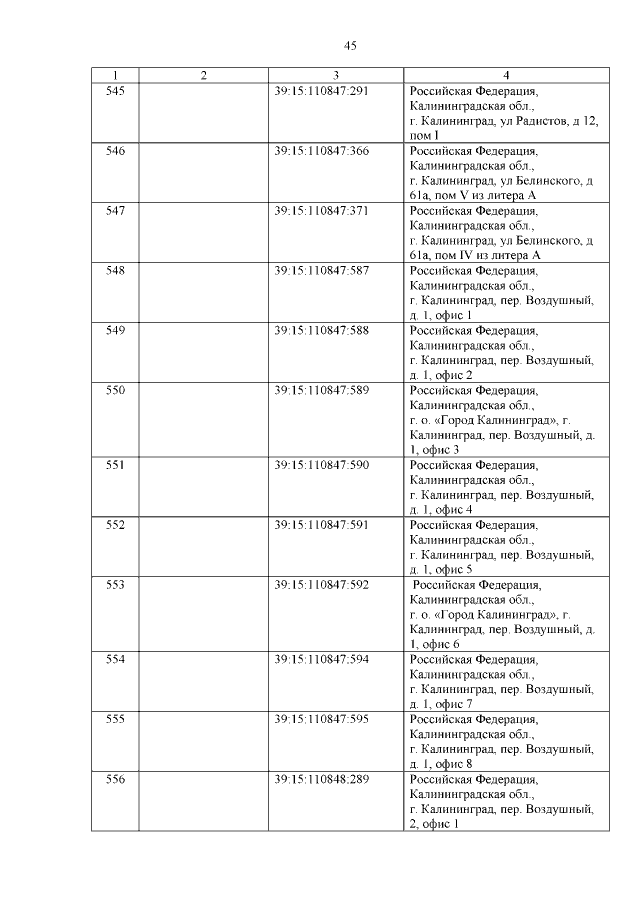 45

| 1 | 2 | 3 | 4 |
|---|---|---|---|
| 545 | | 39:15:110847:291 | Российская Федерация, Калининградская обл., г. Калининград, ул Радистов, д 12, пом I |
| 546 | | 39:15:110847:366 | Российская Федерация, Калининградская обл., г. Калининград, ул Белинского, д 61а, пом V из литера А |
| 547 | | 39:15:110847:371 | Российская Федерация, Калининградская обл., г. Калининград, ул Белинского, д 61а, пом IV из литера А |
| 548 | | 39:15:110847:587 | Российская Федерация, Калининградская обл., г. Калининград, пер. Воздушный, д. 1, офис 1 |
| 549 | | 39:15:110847:588 | Российская Федерация, Калининградская обл., г. Калининград, пер. Воздушный, д. 1, офис 2 |
| 550 | | 39:15:110847:589 | Российская Федерация, Калининградская обл., г. о. «Город Калининград», г. Калининград, пер. Воздушный, д. 1, офис 3 |
| 551 | | 39:15:110847:590 | Российская Федерация, Калининградская обл., г. Калининград, пер. Воздушный, д. 1, офис 4 |
| 552 | | 39:15:110847:591 | Российская Федерация, Калининградская обл., г. Калининград, пер. Воздушный, д. 1, офис 5 |
| 553 | | 39:15:110847:592 | Российская Федерация, Калининградская обл., г. о. «Город Калининград», г. Калининград, пер. Воздушный, д. 1, офис 6 |
| 554 | | 39:15:110847:594 | Российская Федерация, Калининградская обл., г. Калининград, пер. Воздушный, д. 1, офис 7 |
| 555 | | 39:15:110847:595 | Российская Федерация, Калининградская обл., г. Калининград, пер. Воздушный, д. 1, офис 8 |
| 556 | | 39:15:110848:289 | Российская Федерация, Калининградская обл., г. Калининград, пер. Воздушный, 2, офис 1 |